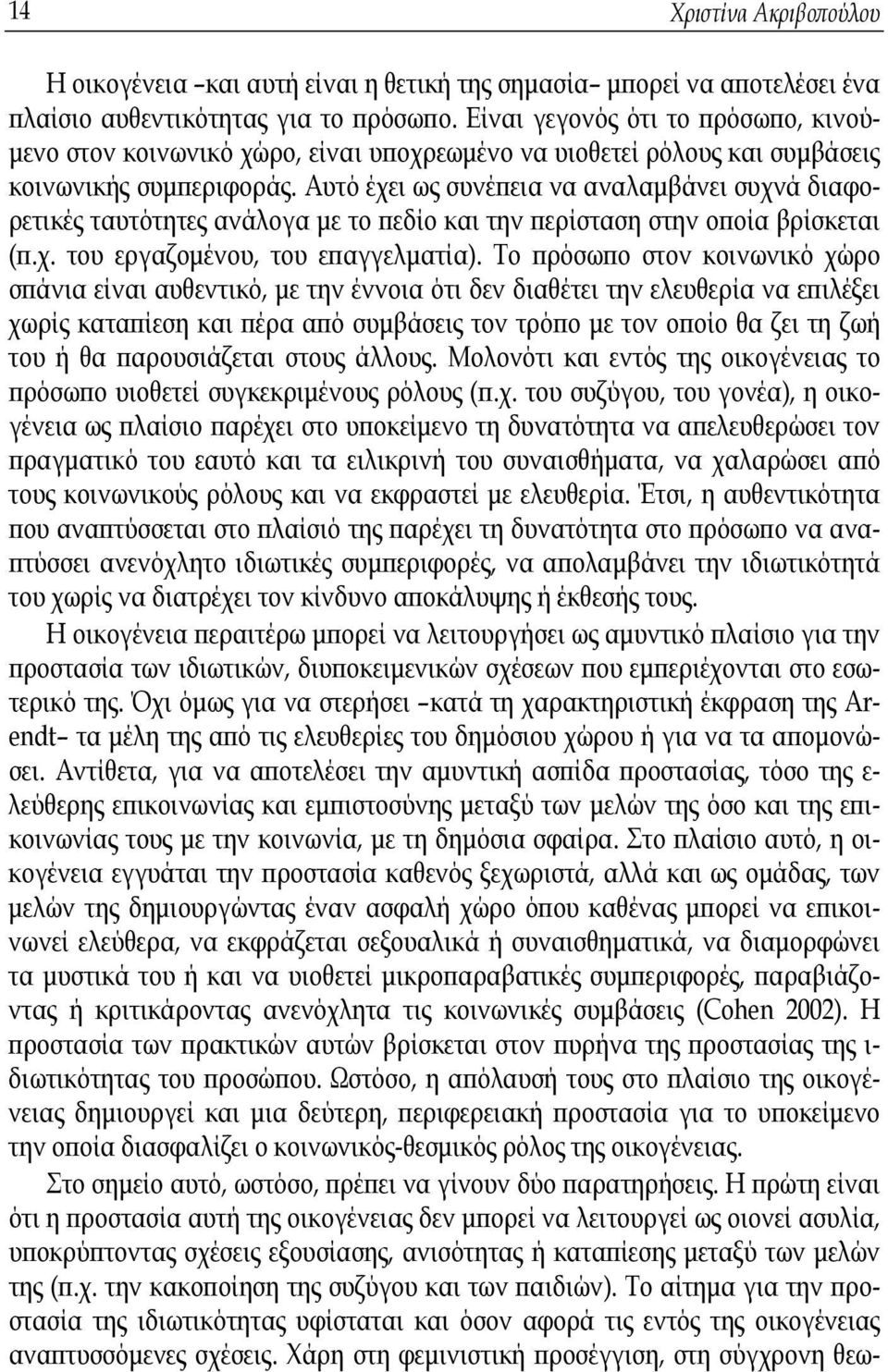 14 Χριστίνα Ακριβοπούλου

Η οικογένεια –και αυτή είναι η θετική της σημασία– μπορεί να αποτελέσει ένα πλαίσιο αυθεντικότητας για το πρόσωπο. Είναι γεγονός ότι το πρόσωπο, κινούμενο στον κοινωνικό χώρο, είναι υποχρεωμένο να υιοθετεί ρόλους και συμβάσεις κοινωνικής συμπεριφοράς. Αυτό έχει ως συνέπεια να αναλαμβάνει συχνά διαφορετικές ταυτότητες ανάλογα με το πεδίο και την περίσταση στην οποία βρίσκεται (π.χ. του εργαζομένου, του επαγγελματία). Το πρόσωπο στον κοινωνικό χώρο σπάνια είναι αυθεντικό, με την έννοια ότι δεν διαθέτει την ελευθερία να επιλέξει χωρίς καταπίεση και πέρα από συμβάσεις τον τρόπο με τον οποίο θα ζει τη ζωή του ή θα παρουσιάζεται στους άλλους. Μολονότι και εντός της οικογένειας το πρόσωπο υιοθετεί συγκεκριμένους ρόλους (π.χ. του συζύγου, του γονέα), η οικογένεια ως πλαίσιο παρέχει στο υποκείμενο τη δυνατότητα να απελευθερώσει τον πραγματικό του εαυτό και τα ειλικρινή του συναισθήματα, να χαλαρώσει από τους κοινωνικούς ρόλους και να εκφραστεί με ελευθερία. Έτσι, η αυθεντικότητα που αναπτύσσεται στο πλαίσιό της παρέχει τη δυνατότητα στο πρόσωπο να αναπτύσσει ανενόχλητο ιδιωτικές συμπεριφορές, να απολαμβάνει την ιδιωτικότητά του χωρίς να διατρέχει τον κίνδυνο αποκάλυψης ή έκθεσής τους.

Η οικογένεια περαιτέρω μπορεί να λειτουργήσει ως αμυντικό πλαίσιο για την προστασία των ιδιωτικών, διυποκειμενικών σχέσεων που εμπεριέχονται στο εσωτερικό της. Όχι όμως για να στερήσει –κατά τη χαρακτηριστική έκφραση της Arendt– τα μέλη της από τις ελευθερίες του δημόσιου χώρου ή για να τα απομονώσει. Αντίθετα, για να αποτελέσει την αμυντική ασπίδα προστασίας, τόσο της ελεύθερης επικοινωνίας και εμπιστοσύνης μεταξύ των μελών της όσο και της επικοινωνίας τους με την κοινωνία, με τη δημόσια σφαίρα. Στο πλαίσιο αυτό, η οικογένεια εγγυάται την προστασία καθενός ξεχωριστά, αλλά και ως ομάδας, των μελών της δημιουργώντας έναν ασφαλή χώρο όπου καθένας μπορεί να επικοινωνεί ελεύθερα, να εκφράζεται σεξουαλικά ή συναισθηματικά, να διαμορφώνει τα μυστικά του ή και να υιοθετεί μικροπαραβατικές συμπεριφορές, παραβιάζοντας ή κριτικάροντας ανενόχλητα τις κοινωνικές συμβάσεις (Cohen 2002). Η προστασία των πρακτικών αυτών βρίσκεται στον πυρήνα της προστασίας της ιδιωτικότητας του προσώπου. Ωστόσο, η απόλαυσή τους στο πλαίσιο της οικογένειας δημιουργεί και μια δεύτερη, περιφερειακή προστασία για το υποκείμενο την οποία διασφαλίζει ο κοινωνικός-θεσμικός ρόλος της οικογένειας.

Στο σημείο αυτό, ωστόσο, πρέπει να γίνουν δύο παρατηρήσεις. Η πρώτη είναι ότι η προστασία αυτή της οικογένειας δεν μπορεί να λειτουργεί ως οιονεί ασυλία, υποκρύπτοντας σχέσεις εξουσίασης, ανισότητας ή καταπίεσης μεταξύ των μελών της (π.χ. την κακοποίηση της συζύγου και των παιδιών). Το αίτημα για την προστασία της ιδιωτικότητας υφίσταται και όσον αφορά τις εντός της οικογένειας αναπτυσσόμενες σχέσεις. Χάρη στη φεμινιστική προσέγγιση, στη σύγχρονη θεω-